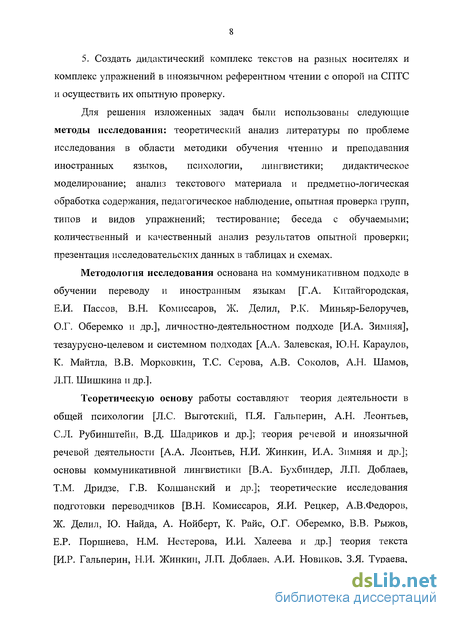 8

5. Создать дидактический комплекс текстов на разных носителях и комплекс упражнений в иноязычном референтном чтении с опорой на СПТС и осуществить их опытную проверку.

Для решения изложенных задач были использованы следующие **методы исследования:** теоретический анализ литературы по проблеме исследования в области методики обучения чтению и преподавания иностранных языков, психологии, лингвистики; дидактическое моделирование; анализ текстового материала и предметно-логическая обработка содержания, педагогическое наблюдение, опытная проверка групп, типов и видов упражнений; тестирование; беседа с обучаемыми; количественный и качественный анализ результатов опытной проверки; презентация исследовательских данных в таблицах и схемах.

**Методология исследования** основана на коммуникативном подходе в обучении переводу и иностранным языкам [Г.А. Китайгородская, Е.И. Пассов, В.Н. Комиссаров, Ж. Делил, Р.К. Миньяр-Белоручев, О.Г. Оберемко и др.], личностно-деятельностном подходе [И.А. Зимняя], тезаурусно-целевом и системном подходах [А.А. Залевская, Ю.Н. Караулов, К. Майтла, В.В. Морковкин, Т.С. Серова, А.В. Соколов, А.Н. Шамов, Л.П. Шишкина и др.].

**Теоретическую основу** работы составляют теория деятельности в общей психологии [Л.С. Выготский, П.Я. Гальперин, А.Н. Леонтьев, С.Л. Рубинштейн, В.Д. Шадриков и др.]; теория речевой и иноязычной речевой деятельности [А.А. Леонтьев, Н.И. Жинкин, И.А. Зимняя и др.]; основы коммуникативной лингвистики [В.А. Бухбиндер, Л.П. Доблаев, Т.М. Дридзе, Г.В. Колшанский и др.]; теоретические исследования подготовки переводчиков [В.Н. Комиссаров, Я.И. Рецкер, А.В.Федоров, Ж. Делил, Ю. Найда, А. Нойберт, К. Райс, О.Г. Оберемко, В.В. Рыжов, Е.Р. Поршнева, Н.М. Нестерова, И.И. Халеева и др.] теория текста [И.Р. Гальперин, Н.И. Жинкин, Л.П. Доблаев, А.И. Новиков, З.Я. Тураева,

dsLib.net
библиотека диссертаций